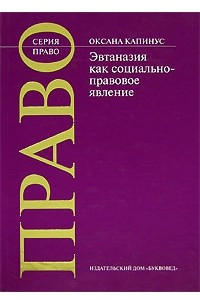 СЕРИЯ
ПРАВО

ПРАВО

ОКСАНА КАПИНУС

Эвтаназия как социально-правовое явление

ИЗДАТЕЛЬСКИЙ ДОМ «БУКВОВЕД»